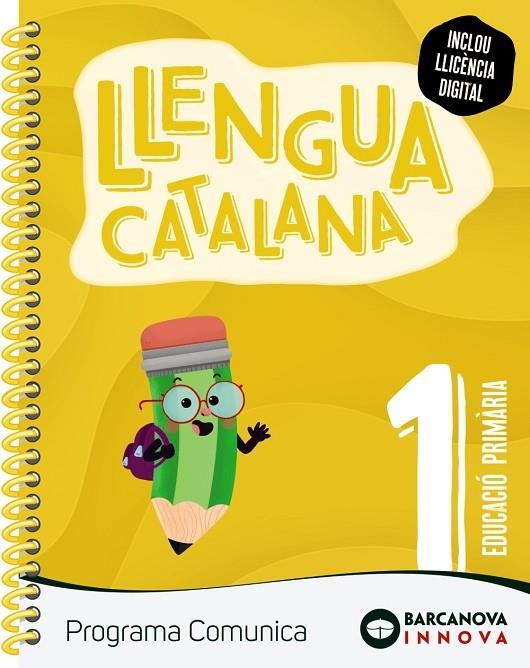 INCLOU LLICÈNCIA DIGITAL

LLENGUA CATALANA

1

EDUCACIÓ PRIMÀRIA

Programa Comunica

BARCANOVA INNOVA